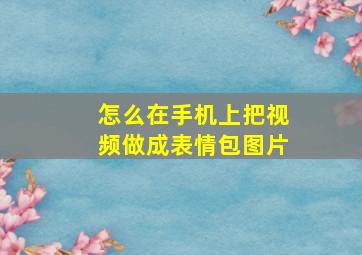 怎么在手机上把视频做成表情包图片